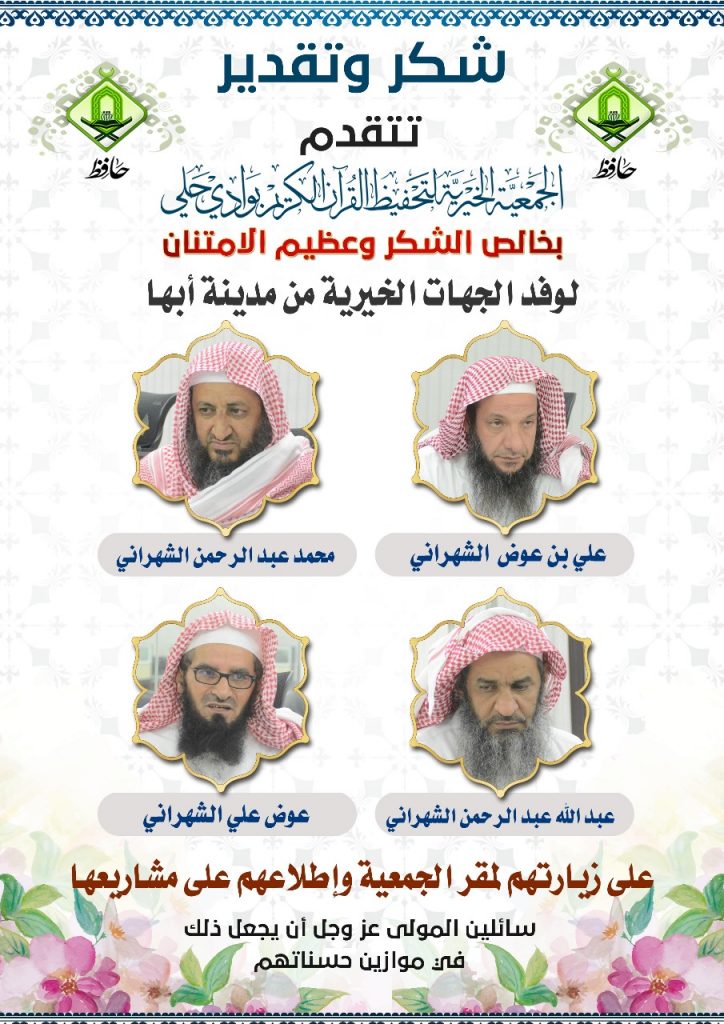 شكر وتقدير

حافظ

حافظ

تتقدم

الجمعية الخيرية لتحفيظ القرآن الكريم بوادي حلي

بخالص الشكر وعظيم الامتنان

لوفد الجهات الخيرية من مدينة أبها

علي بن عوض الشهراني

محمد عبد الرحمن الشهراني

عبد الله عبد الرحمن الشهراني

عوض علي الشهراني

على زيارتهم لمقر الجمعية وإطلاعهم على مشاريعها

سائلين المولى عز وجل أن يجعل ذلك في موازين حسناتهم